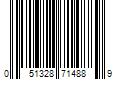 0 51328 71488 9